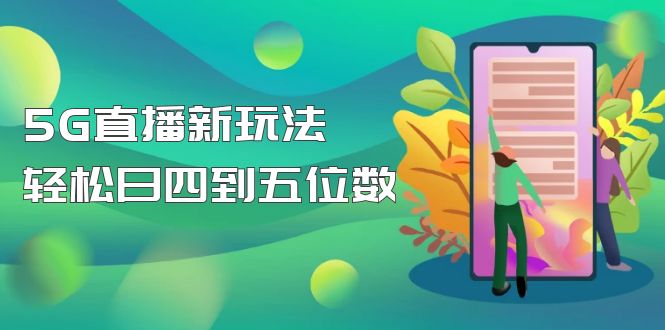 5G直播新玩法
轻松日四到五位数